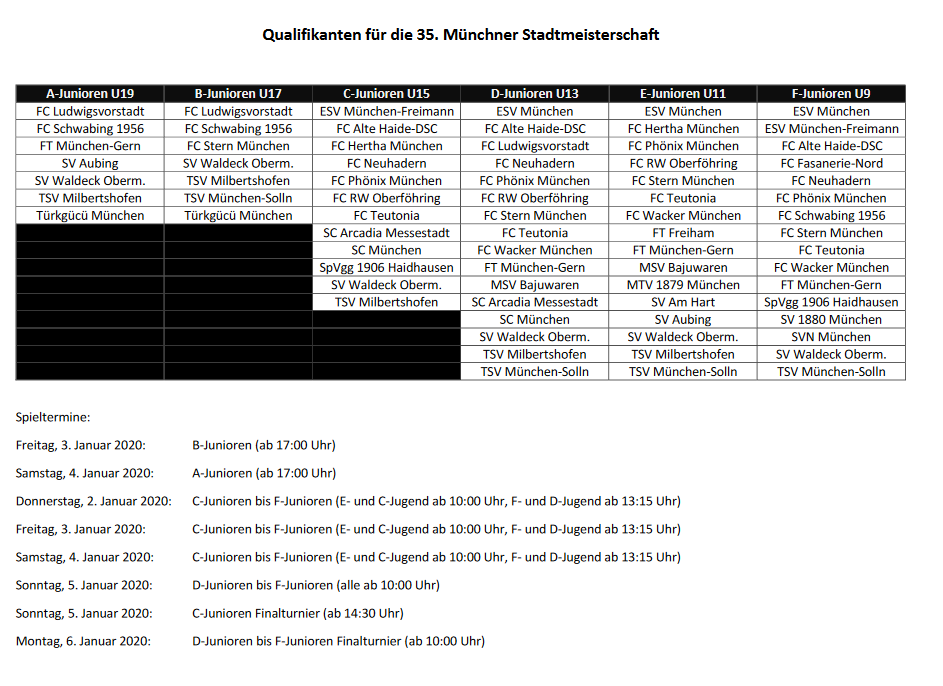 Qualifikanten für die 35. Münchner Stadtmeisterschaft

| A-Junioren U19 | B-Junioren U17 | C-Junioren U15 | D-Junioren U13 | E-Junioren U11 | F-Junioren U9 |
|---|---|---|---|---|---|
| FC Ludwigsvorstadt | FC Ludwigsvorstadt | ESV München-Freimann | ESV München | ESV München | ESV München |
| FC Schwabing 1956 | FC Schwabing 1956 | FC Alte Haide-DSC | FC Alte Haide-DSC | FC Hertha München | ESV München-Freimann |
| FT München-Gern | FC Stern München | FC Hertha München | FC Ludwigsvorstadt | FC Phönix München | FC Alte Haide-DSC |
| SV Aubing | SV Waldeck Oberm. | FC Neuhadern | FC Neuhadern | FC RW Oberföhring | FC Fasanerie-Nord |
| SV Waldeck Oberm. | TSV Milbertshofen | FC Phönix München | FC Phönix München | FC Stern München | FC Neuhadern |
| TSV Milbertshofen | TSV München-Solln | FC RW Oberföhring | FC RW Oberföhring | FC Teutonia | FC Phönix München |
| Türkgücü München | Türkgücü München | FC Teutonia | FC Stern München | FC Wacker München | FC Schwabing 1956 |
| | | SC Arcadia Messestadt | FC Teutonia | FT Freiham | FC Stern München |
| | | SC München | FC Wacker München | FT München-Gern | FC Teutonia |
| | | SpVgg 1906 Haidhausen | FT München-Gern | MSV Bajuwaren | FC Wacker München |
| | | SV Waldeck Oberm. | MSV Bajuwaren | MTV 1879 München | FT München-Gern |
| | | TSV Milbertshofen | SC Arcadia Messestadt | SV Am Hart | SpVgg 1906 Haidhausen |
| | | | SC München | SV Aubing | SV 1880 München |
| | | | SV Waldeck Oberm. | SV Waldeck Oberm. | SVN München |
| | | | TSV Milbertshofen | TSV Milbertshofen | SV Waldeck Oberm. |
| | | | TSV München-Solln | TSV München-Solln | TSV München-Solln |

Spieltermine:

Freitag, 3. Januar 2020: B-Junioren (ab 17:00 Uhr)

Samstag, 4. Januar 2020: A-Junioren (ab 17:00 Uhr)

Donnerstag, 2. Januar 2020: C-Junioren bis F-Junioren (E- und C-Jugend ab 10:00 Uhr, F- und D-Jugend ab 13:15 Uhr)

Freitag, 3. Januar 2020: C-Junioren bis F-Junioren (E- und C-Jugend ab 10:00 Uhr, F- und D-Jugend ab 13:15 Uhr)

Samstag, 4. Januar 2020: C-Junioren bis F-Junioren (E- und C-Jugend ab 10:00 Uhr, F- und D-Jugend ab 13:15 Uhr)

Sonntag, 5. Januar 2020: D-Junioren bis F-Junioren (alle ab 10:00 Uhr)

Sonntag, 5. Januar 2020: C-Junioren Finalturnier (ab 14:30 Uhr)

Montag, 6. Januar 2020: D-Junioren bis F-Junioren Finalturnier (ab 10:00 Uhr)